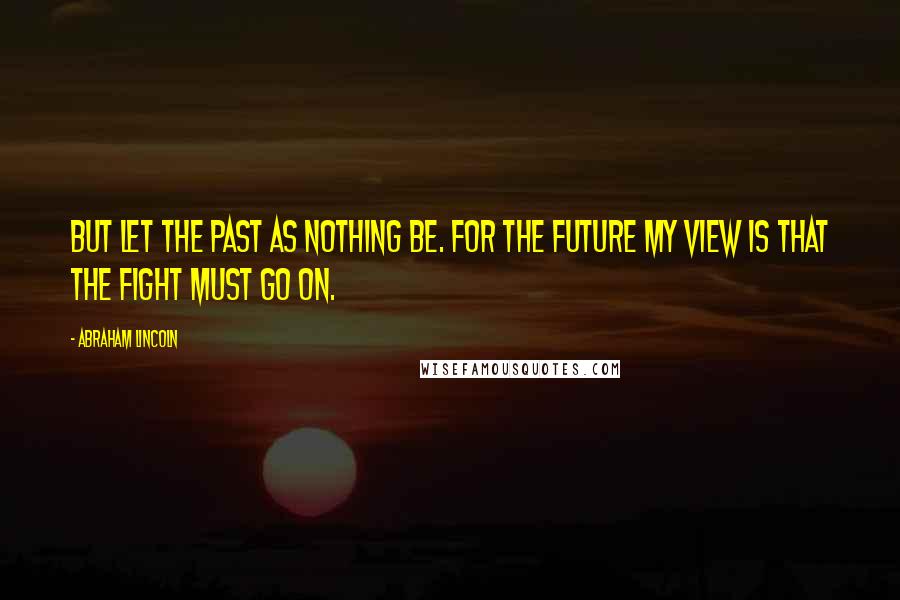 BUT LET THE PAST AS NOTHING BE. FOR THE FUTURE MY VIEW IS THAT THE FIGHT MUST GO ON.

- ABRAHAM LINCOLN

WISEFAMOUSQUOTES.COM